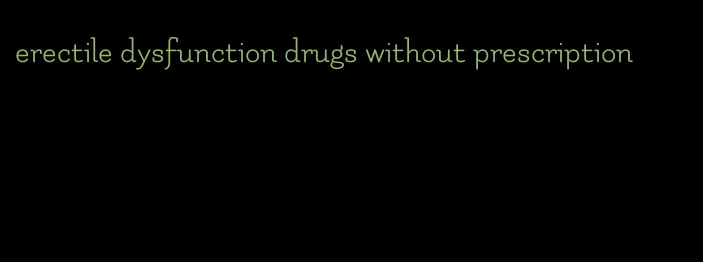 erectile dysfunction drugs without prescription